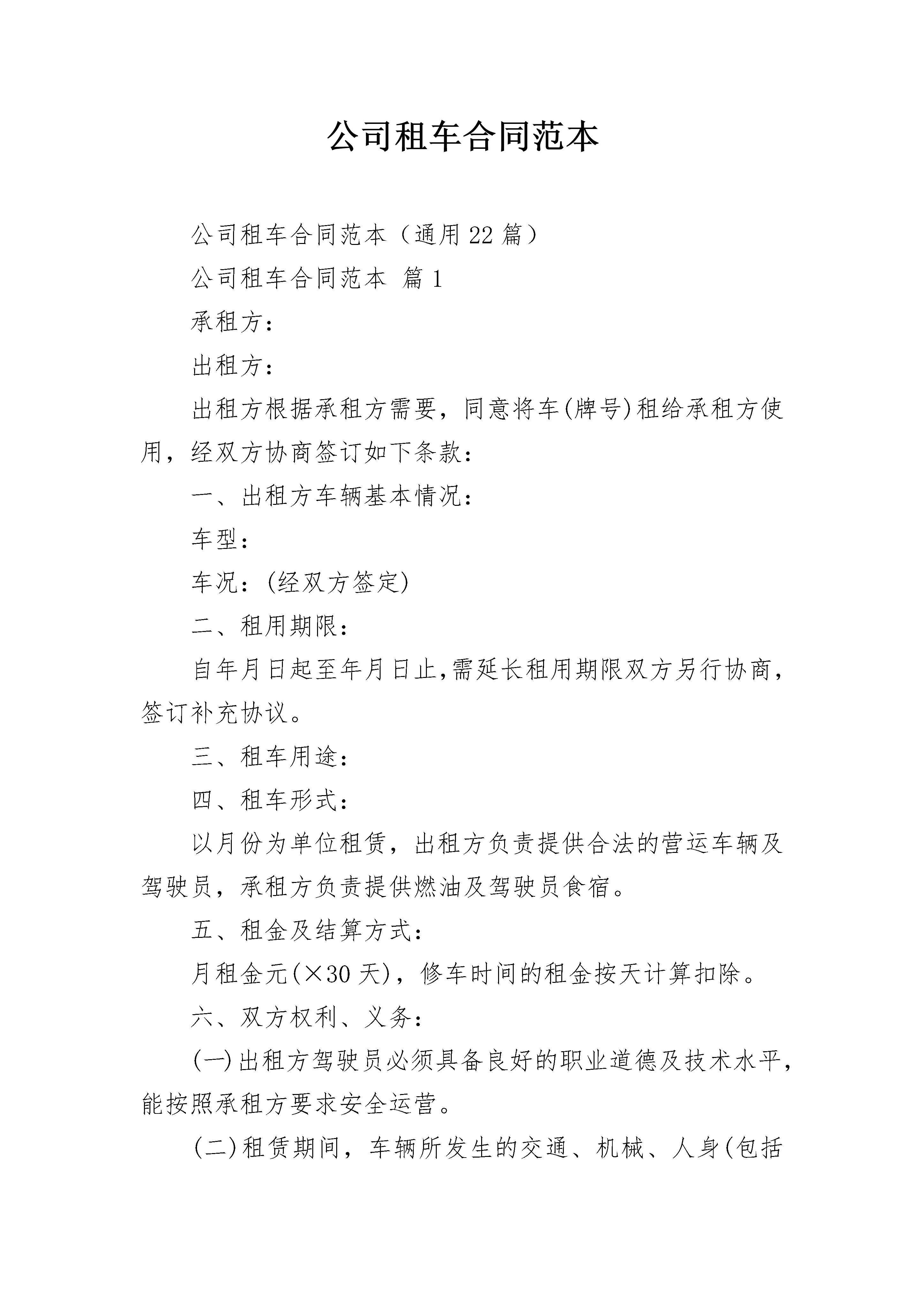 公司租车合同范本

公司租车合同范本（通用22篇）

公司租车合同范本 篇1

承租方：

出租方：

出租方根据承租方需要，同意将车(牌号)租给承租方使用，经双方协商签订如下条款：

一、出租方车辆基本情况：

车型：

车况：(经双方签定)

二、租用期限：

自年月日起至年月日止,需延长租用期限双方另行协商，签订补充协议。

三、租车用途：

四、租车形式：

以月份为单位租赁，出租方负责提供合法的营运车辆及驾驶员，承租方负责提供燃油及驾驶员食宿。

五、租金及结算方式：

月租金元(×30天)，修车时间的租金按天计算扣除。

六、双方权利、义务：

(一)出租方驾驶员必须具备良好的职业道德及技术水平，能按照承租方要求安全运营。

(二)租赁期间，车辆所发生的交通、机械、人身(包括